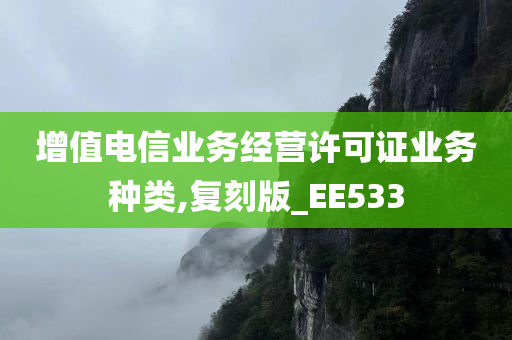 增值电信业务经营许可证业务种类,复刻版_EE533